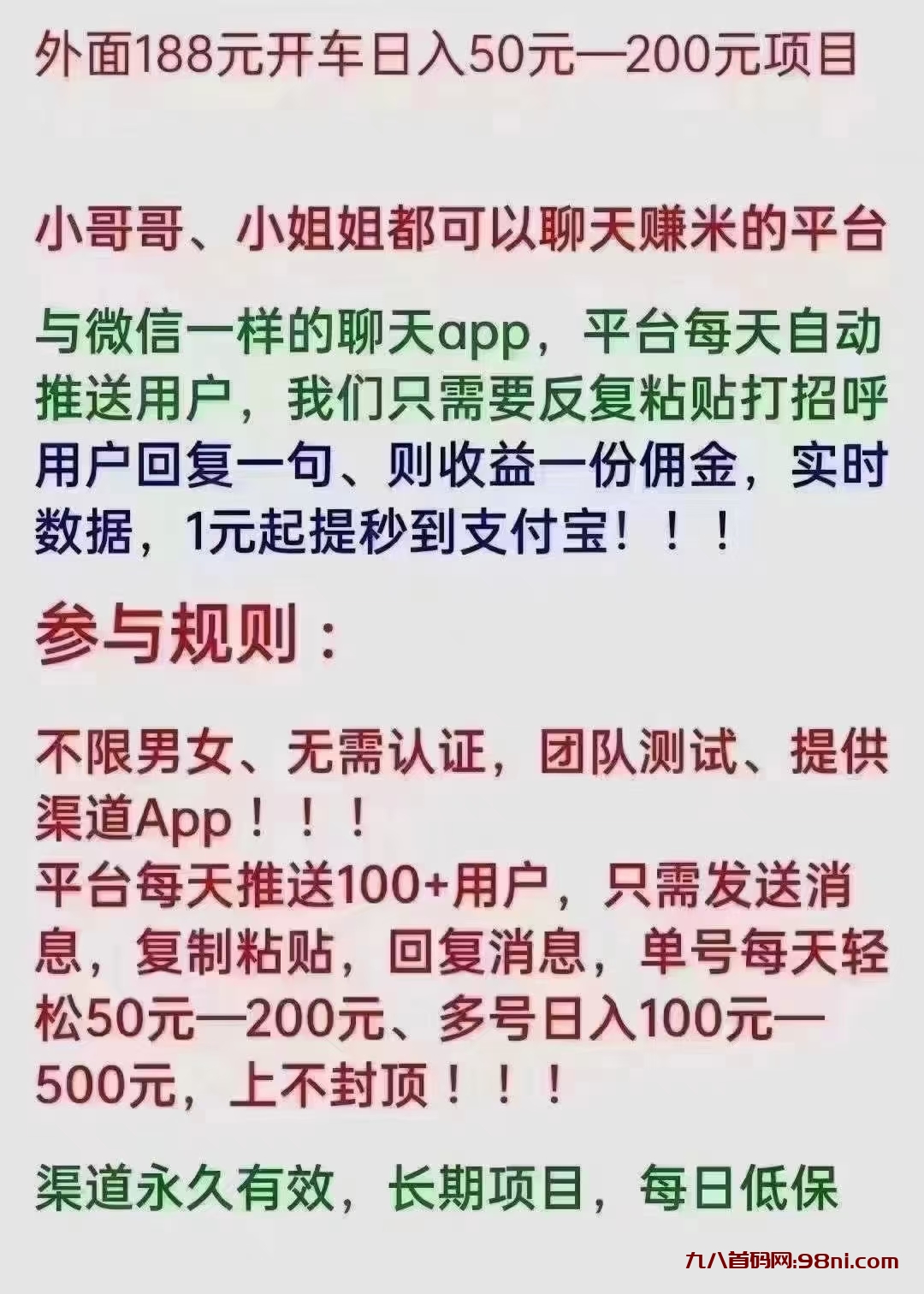 外面188元开车日入50元—200元项目

小哥哥、小姐姐都可以聊天赚米的平台

与微信一样的聊天app，平台每天自动推送用户，我们只需要反复粘贴打招呼用户回复一句、则收益一份佣金，实时数据，1元起提秒到支付宝！！！

参与规则：

不限男女、无需认证，团队测试、提供渠道App！！！
平台每天推送100+用户，只需发送消息，复制粘贴，回复消息，单号每天轻松50元—200元、多号日入100元—500元，上不封顶！！！

渠道永久有效，长期项目，每日低保

九八首码网:98ni.com